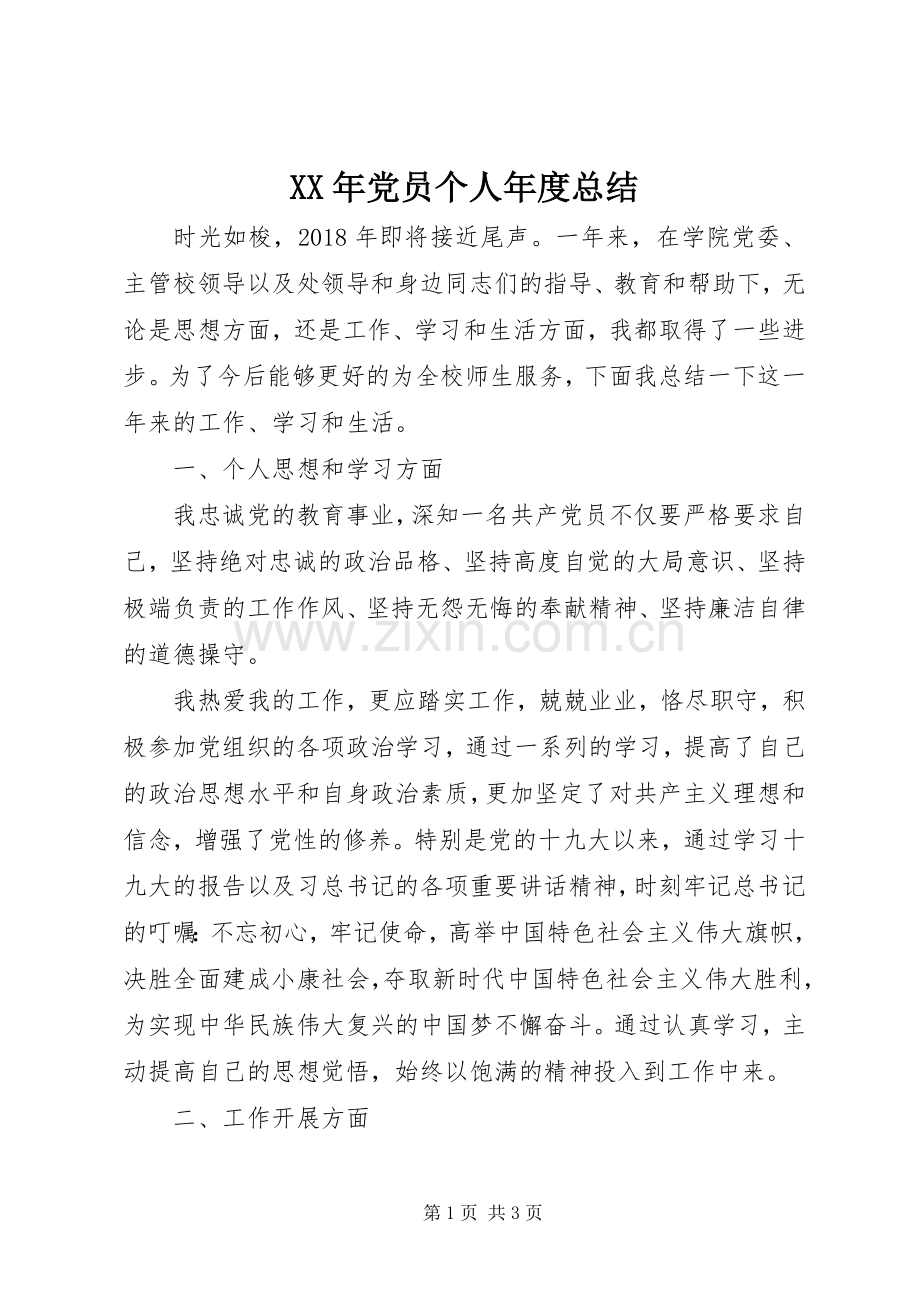 XX年党员个人年度总结

时光如梭，2018年即将接近尾声。一年来，在学院党委、主管校领导以及处领导和身边同志们的指导、教育和帮助下，无论是思想方面，还是工作、学习和生活方面，我都取得了一些进步。为了今后能够更好的为全校师生服务，下面我总结一下这一年来的工作、学习和生活。

一、个人思想和学习方面

我忠诚党的教育事业，深知一名共产党员不仅要严格要求自己，坚持绝对忠诚的政治品格、坚持高度自觉的大局意识、坚持极端负责的工作作风、坚持无怨无悔的奉献精神、坚持廉洁自律的道德操守。

我热爱我的工作，更应踏实工作，兢兢业业，恪尽职守，积极参加党组织的各项政治学习，通过一系列的学习，提高了自己的政治思想水平和自身政治素质，更加坚定了对共产主义理想和信念，增强了党性的修养。特别是党的十九大以来，通过学习十九大的报告以及习总书记的各项重要讲话精神，时刻牢记总书记的叮嘱：不忘初心，牢记使命，高举中国特色社会主义伟大旗帜，决胜全面建成小康社会，夺取新时代中国特色社会主义伟大胜利，为实现中华民族伟大复兴的中国梦不懈奋斗。通过认真学习，主动提高自己的思想觉悟，始终以饱满的精神投入到工作中来。

二、工作开展方面

第1页 共3页

www.zixin.com.cn